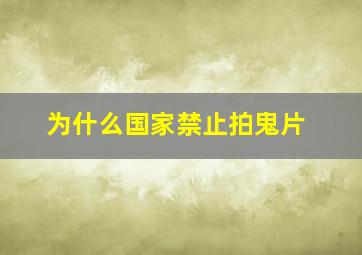 为什么国家禁止拍鬼片